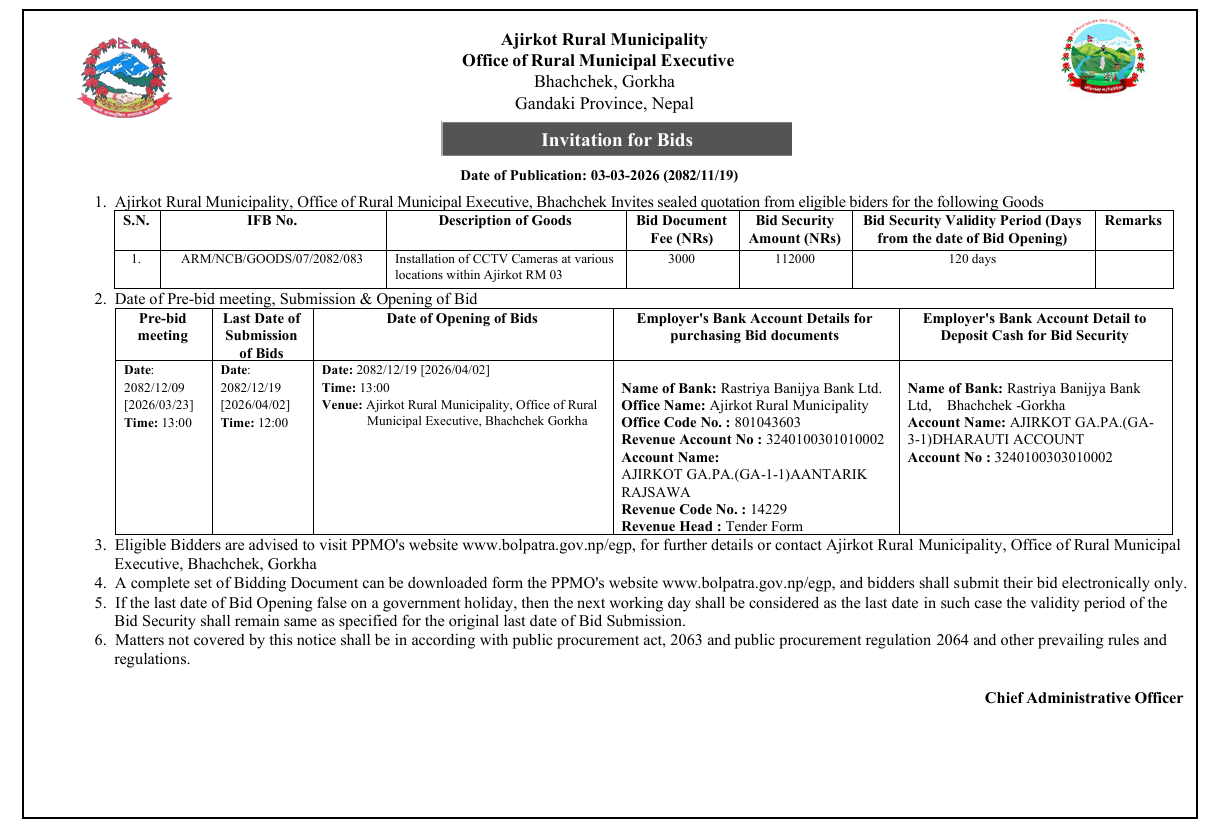 Ajirkot Rural Municipality
Office of Rural Municipal Executive
Bhachchek, Gorkha
Gandaki Province, Nepal

Invitation for Bids

Date of Publication: 03-03-2026 (2082/11/19)

1. Ajirkot Rural Municipality, Office of Rural Municipal Executive, Bhachchek Invites sealed quotation from eligible biders for the following Goods

| S.N. | IFB No. | Description of Goods | Bid Document Fee (NRs) | Bid Security Amount (NRs) | Bid Security Validity Period (Days from the date of Bid Opening) | Remarks |
|---|---|---|---|---|---|---|
| 1. | ARM/NCB/GOODS/07/2082/083 | Installation of CCTV Cameras at various locations within Ajirkot RM 03 | 3000 | 112000 | 120 days | |

2. Date of Pre-bid meeting, Submission & Opening of Bid

| Pre-bid meeting | Last Date of Submission of Bids | Date of Opening of Bids | Employer's Bank Account Details for purchasing Bid documents | Employer's Bank Account Detail to Deposit Cash for Bid Security |
|---|---|---|---|---|
| Date: 2082/12/09 [2026/03/23] Time: 13:00 | Date: 2082/12/19 [2026/04/02] Time: 12:00 | Date: 2082/12/19 [2026/04/02] Time: 13:00 Venue: Ajirkot Rural Municipality, Office of Rural Municipal Executive, Bhachchek Gorkha | Name of Bank: Rastriya Banijya Bank Ltd. Office Name: Ajirkot Rural Municipality Office Code No. : 801043603 Revenue Account No : 3240100301010002 Account Name: AJIRKOT GA.PA.(GA-1-1)AANTARIK RAJSAWA Revenue Code No. : 14229 Revenue Head : Tender Form | Name of Bank: Rastriya Banijya Bank Ltd, Bhachchek -Gorkha Account Name: AJIRKOT GA.PA.(GA-3-1)DHARAUTI ACCOUNT Account No : 3240100303010002 |

3. Eligible Bidders are advised to visit PPMO's website www.bolpatra.gov.np/egp, for further details or contact Ajirkot Rural Municipality, Office of Rural Municipal Executive, Bhachchek, Gorkha
4. A complete set of Bidding Document can be downloaded form the PPMO's website www.bolpatra.gov.np/egp, and bidders shall submit their bid electronically only.
5. If the last date of Bid Opening false on a government holiday, then the next working day shall be considered as the last date in such case the validity period of the Bid Security shall remain same as specified for the original last date of Bid Submission.
6. Matters not covered by this notice shall be in according with public procurement act, 2063 and public procurement regulation 2064 and other prevailing rules and regulations.

Chief Administrative Officer